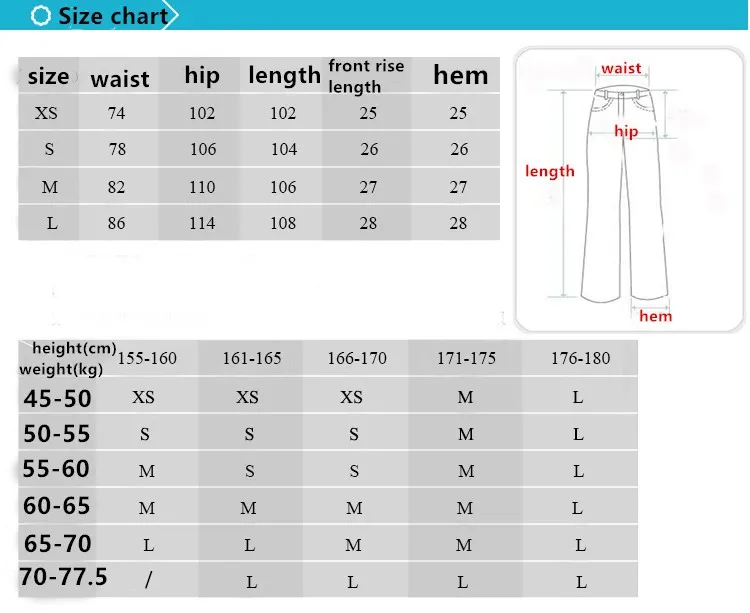 Size chart

| size | waist | hip | length | front rise length | hem |
|---|---|---|---|---|---|
| XS | 74 | 102 | 102 | 25 | 25 |
| S | 78 | 106 | 104 | 26 | 26 |
| M | 82 | 110 | 106 | 27 | 27 |
| L | 86 | 114 | 108 | 28 | 28 |

waist
hip
length
hem

| height(cm) weight(kg) | 155-160 | 161-165 | 166-170 | 171-175 | 176-180 |
|---|---|---|---|---|---|
| 45-50 | XS | XS | XS | M | L |
| 50-55 | S | S | S | M | L |
| 55-60 | M | S | S | M | L |
| 60-65 | M | M | M | M | L |
| 65-70 | L | L | M | M | L |
| 70-77.5 | / | L | L | L | L |